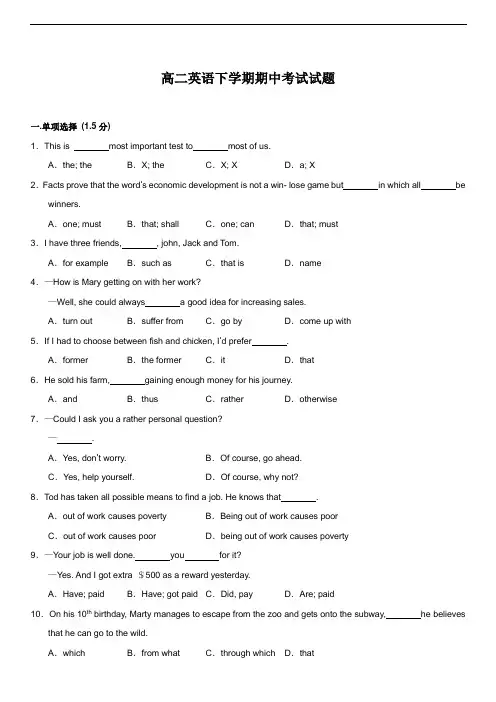 高二英语下学期期中考试试题

一.单项选择（1.5 分）

1．This is ______most important test to______most of us.

A．the; the B．X; the C．X; X D．a; X

2．Facts prove that the word's economic development is not a win- lose game but______in which all______be winners.

A．one; must B．that; shall C．one; can D．that; must

3．I have three friends,______, john, Jack and Tom.

A．for example B．such as C．that is D．name

4．—How is Mary getting on with her work?

—Well, she could always______a good idea for increasing sales.

A．turn out B．suffer from C．go by D．come up with

5．If I had to choose between fish and chicken, I'd prefer______.

A．former B．the former C．it D．that

6．He sold his farm,______gaining enough money for his journey.

A．and B．thus C．rather D．otherwise

7．—Could I ask you a rather personal question?

—______.

A．Yes, don't worry. B．Of course, go ahead.

C．Yes, help yourself. D．Of course, why not?

8．Tod has taken all possible means to find a job. He knows that______.

A．out of work causes poverty B．Being out of work causes poor

C．out of work causes poor D．being out of work causes poverty

9．—Your job is well done.______you______for it?

—Yes. And I got extra ＄500 as a reward yesterday.

A．Have; paid B．Have; got paid C．Did, pay D．Are; paid

10．On his $10^{th}$ birthday, Marty manages to escape from the zoo and gets onto the subway,______he believes that he can go to the wild.

A．which B．from what C．through which D．that